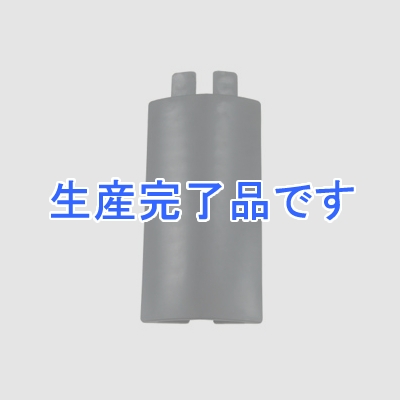 生産完了品です